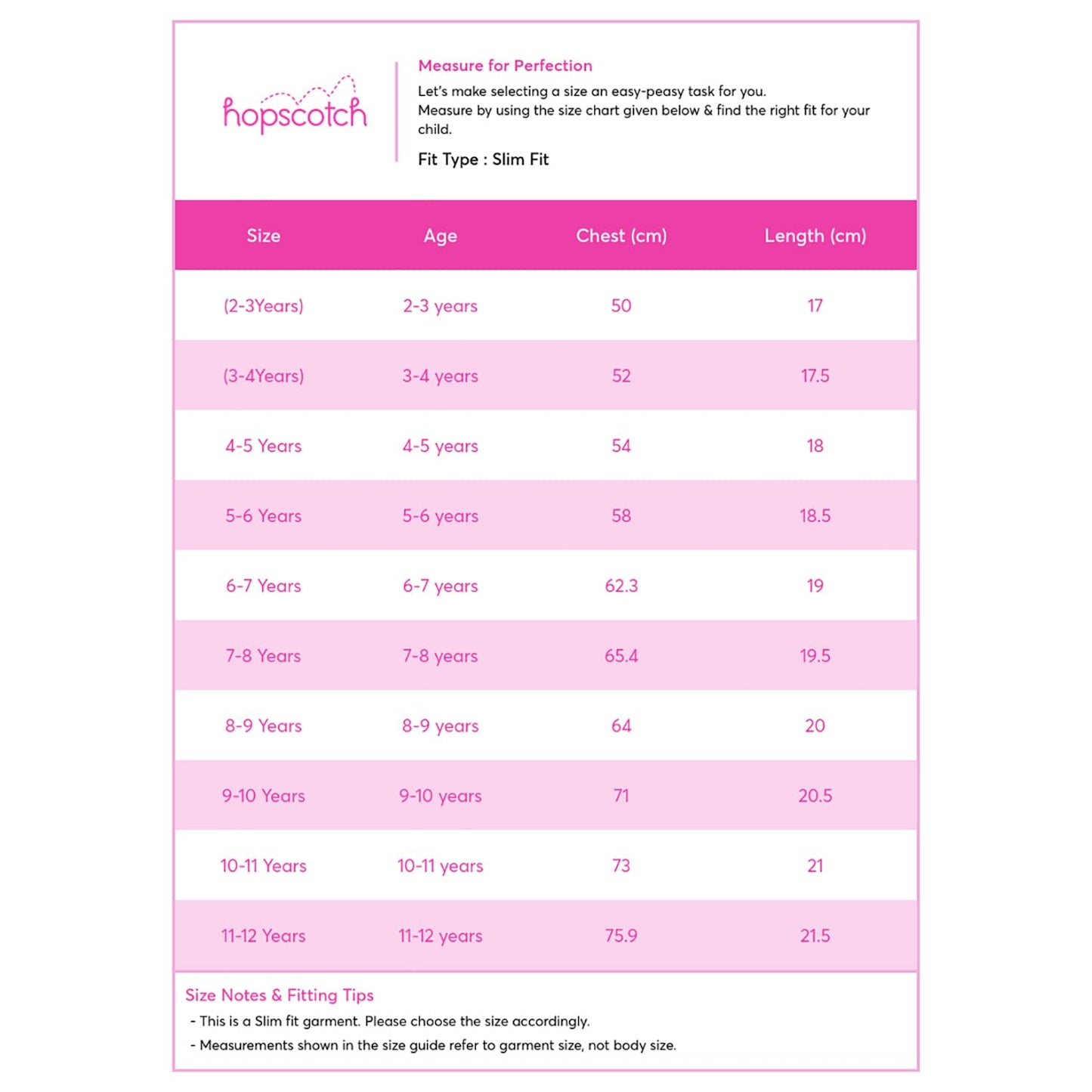 hopscotch

Measure for Perfection

Let's make selecting a size an easy-peasy task for you.
Measure by using the size chart given below & find the right fit for your child.

Fit Type : Slim Fit

| Size | Age | Chest (cm) | Length (cm) |
|---|---|---|---|
| (2-3Years) | 2-3 years | 50 | 17 |
| (3-4Years) | 3-4 years | 52 | 17.5 |
| 4-5 Years | 4-5 years | 54 | 18 |
| 5-6 Years | 5-6 years | 58 | 18.5 |
| 6-7 Years | 6-7 years | 62.3 | 19 |
| 7-8 Years | 7-8 years | 65.4 | 19.5 |
| 8-9 Years | 8-9 years | 64 | 20 |
| 9-10 Years | 9-10 years | 71 | 20.5 |
| 10-11 Years | 10-11 years | 73 | 21 |
| 11-12 Years | 11-12 years | 75.9 | 21.5 |

Size Notes & Fitting Tips
- This is a Slim fit garment. Please choose the size accordingly.
- Measurements shown in the size guide refer to garment size, not body size.